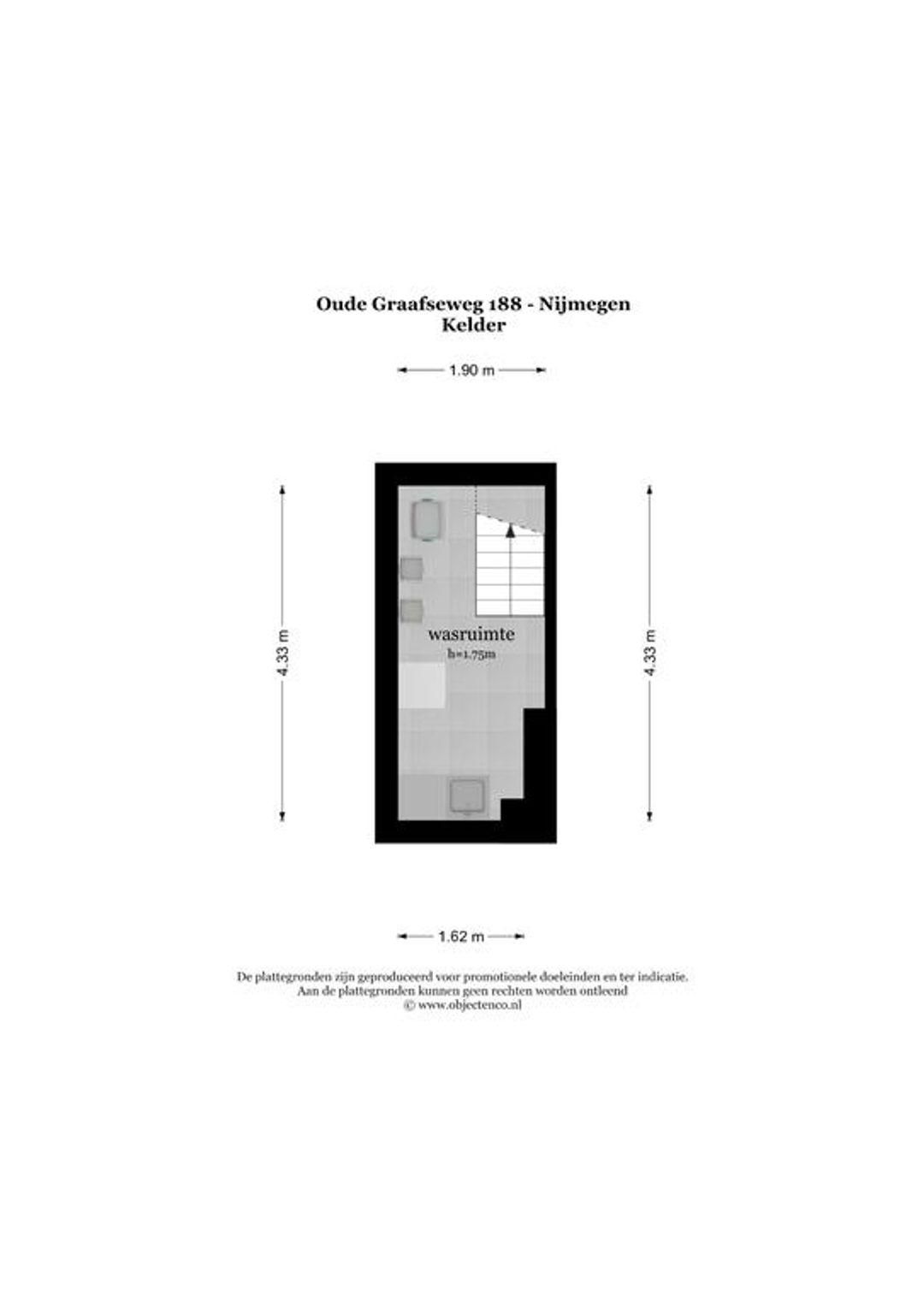 Oude Graafseweg 188 - Nijmegen
Kelder

1.90 m

4.33 m

wasruimte
h=1.75m

4.33 m

1.62 m

De plattegronden zijn geproduceerd voor promotionele doeleinden en ter indicatie.
Aan de plattegronden kunnen geen rechten worden ontleend
© www.objectenco.nl